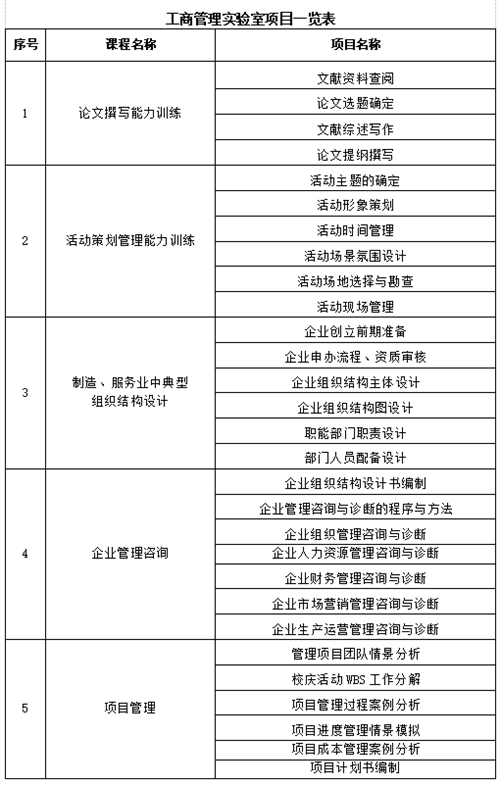 工商管理实验室项目一览表

| 序号 | 课程名称 | 项目名称 |
|---|---|---|
| 1 | 论文撰写能力训练 | 文献资料查阅 |
| | | 论文选题确定 |
| | | 文献综述写作 |
| | | 论文提纲撰写 |
| 2 | 活动策划管理能力训练 | 活动主题的确定 |
| | | 活动形象策划 |
| | | 活动时间管理 |
| | | 活动场景氛围设计 |
| | | 活动场地选择与勘查 |
| | | 活动现场管理 |
| 3 | 制造、服务业中典型组织结构设计 | 企业创立前期准备 |
| | | 企业申办流程、资质审核 |
| | | 企业组织结构主体设计 |
| | | 企业组织结构图设计 |
| | | 职能部门职责设计 |
| | | 部门人员配备设计 |
| 4 | 企业管理咨询 | 企业组织结构设计书编制 |
| | | 企业管理咨询与诊断的程序与方法 |
| | | 企业组织管理咨询与诊断 |
| | | 企业人力资源管理咨询与诊断 |
| | | 企业财务管理咨询与诊断 |
| | | 企业市场营销管理咨询与诊断 |
| | | 企业生产运营管理咨询与诊断 |
| 5 | 项目管理 | 管理项目团队情景分析 |
| | | 校庆活动 WBS 工作分解 |
| | | 项目管理过程案例分析 |
| | | 项目进度管理情景模拟 |
| | | 项目成本管理案例分析 |
| | | 项目计划书编制 |